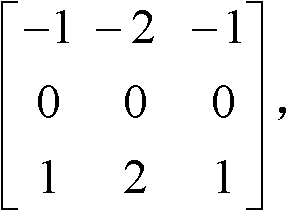 $\begin{bmatrix} -1 & -2 & -1 \\ 0 & 0 & 0 \\ 1 & 2 & 1 \end{bmatrix},$